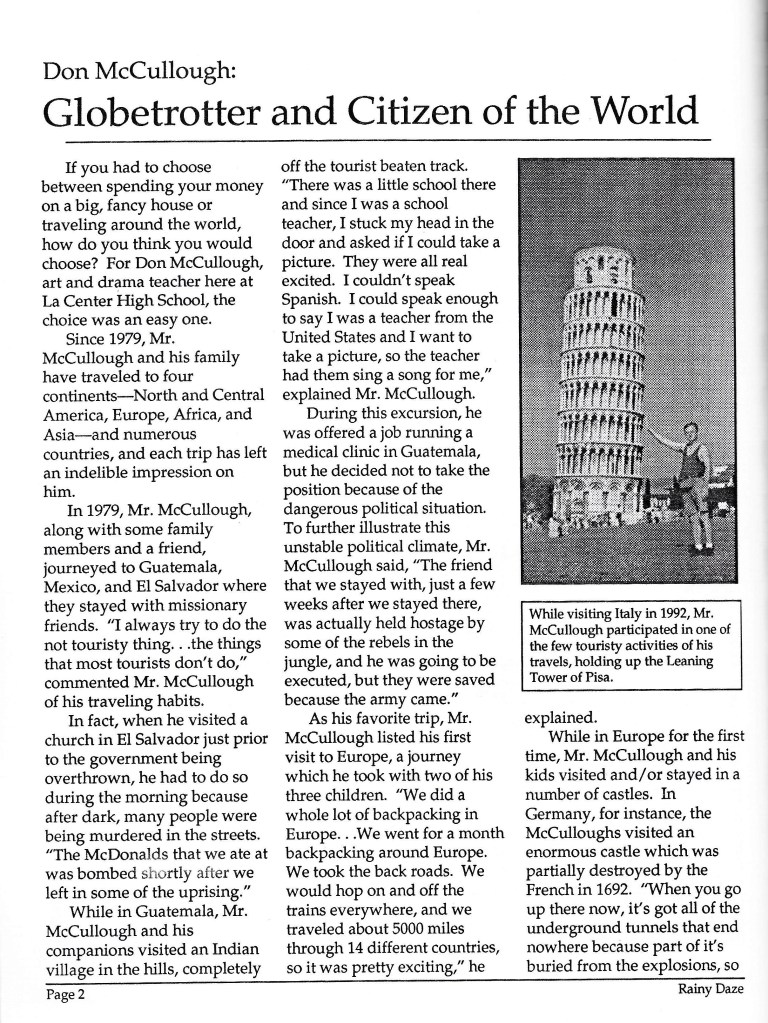 Don McCullough:

Globetrotter and Citizen of the World

If you had to choose between spending your money on a big, fancy house or traveling around the world, how do you think you would choose? For Don McCullough, art and drama teacher here at La Center High School, the choice was an easy one.

Since 1979, Mr. McCullough and his family have traveled to four continents—North and Central America, Europe, Africa, and Asia—and numerous countries, and each trip has left an indelible impression on him.

In 1979, Mr. McCullough, along with some family members and a friend, journeyed to Guatemala, Mexico, and El Salvador where they stayed with missionary friends. "I always try to do the not touristy thing. . .the things that most tourists don't do," commented Mr. McCullough of his traveling habits.

In fact, when he visited a church in El Salvador just prior to the government being overthrown, he had to do so during the morning because after dark, many people were being murdered in the streets. "The McDonalds that we ate at was bombed shortly after we left in some of the uprising."

While in Guatemala, Mr. McCullough and his companions visited an Indian village in the hills, completely off the tourist beaten track. "There was a little school there and since I was a school teacher, I stuck my head in the door and asked if I could take a picture. They were all real excited. I couldn't speak Spanish. I could speak enough to say I was a teacher from the United States and I want to take a picture, so the teacher had them sing a song for me," explained Mr. McCullough.

During this excursion, he was offered a job running a medical clinic in Guatemala, but he decided not to take the position because of the dangerous political situation. To further illustrate this unstable political climate, Mr. McCullough said, "The friend that we stayed with, just a few weeks after we stayed there, was actually held hostage by some of the rebels in the jungle, and he was going to be executed, but they were saved because the army came."

As his favorite trip, Mr. McCullough listed his first visit to Europe, a journey which he took with two of his three children. "We did a whole lot of backpacking in Europe. . .We went for a month backpacking around Europe. We took the back roads. We would hop on and off the trains everywhere, and we traveled about 5000 miles through 14 different countries, so it was pretty exciting," he

While visiting Italy in 1992, Mr. McCullough participated in one of the few touristy activities of his travels, holding up the Leaning Tower of Pisa.

explained.

While in Europe for the first time, Mr. McCullough and his kids visited and/or stayed in a number of castles. In Germany, for instance, the McCulloughs visited an enormous castle which was partially destroyed by the French in 1692. "When you go up there now, it's got all of the underground tunnels that end nowhere because part of it's buried from the explosions, so

Page 2

Rainy Daze